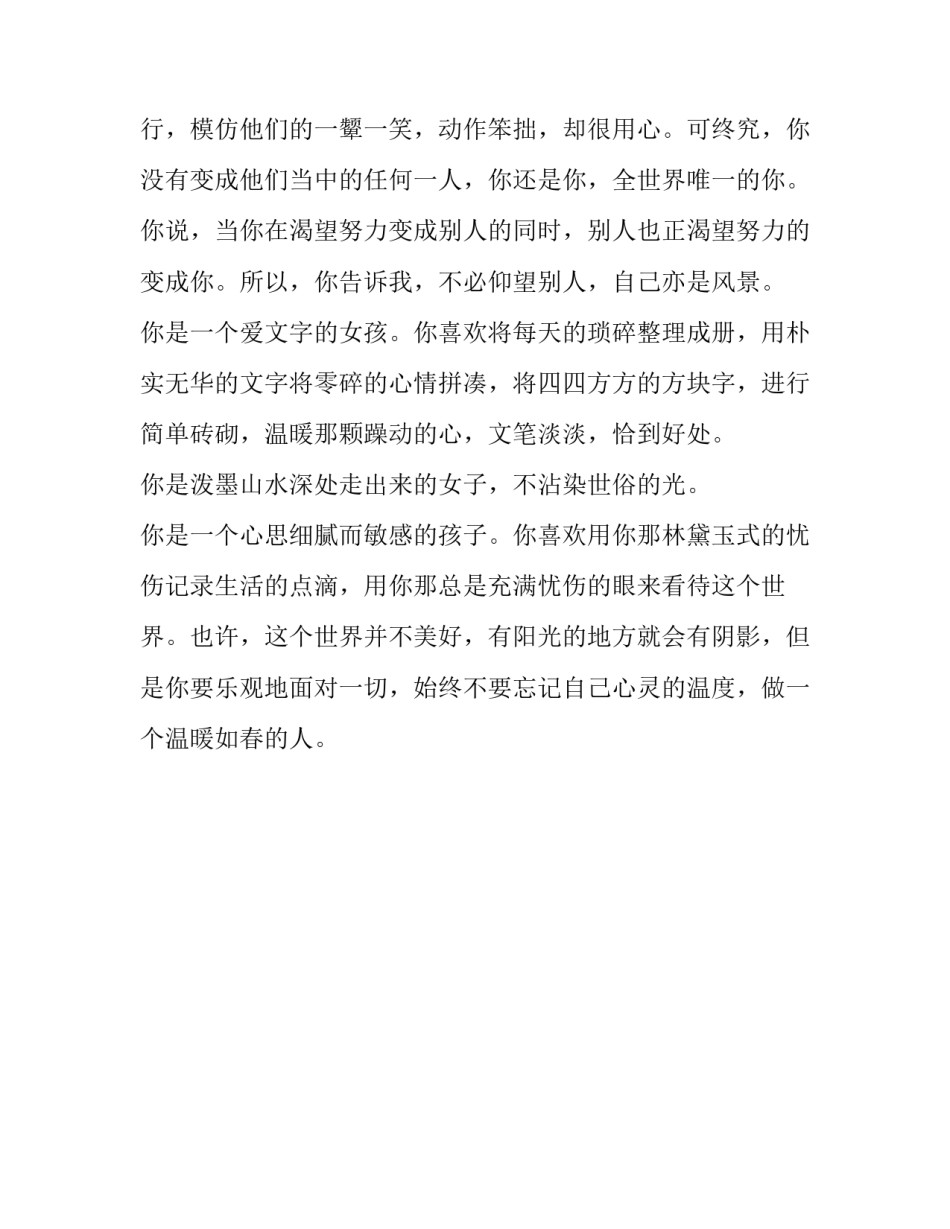 行，模仿他们的一颦一笑，动作笨拙，却很用心。可终究，你没有变成他们当中的任何一人，你还是你，全世界唯一的你。你说，当你在渴望努力变成别人的同时，别人也正渴望努力的变成你。所以，你告诉我，不必仰望别人，自己亦是风景。

你是一个爱文字的女孩。你喜欢将每天的琐碎整理成册，用朴实无华的文字将零碎的心情拼凑，将四四方方的方块字，进行简单砖砌，温暖那颗躁动的心，文笔淡淡，恰到好处。

你是泼墨山水深处走出来的女子，不沾染世俗的光。

你是一个心思细腻而敏感的孩子。你喜欢用你那林黛玉式的忧伤记录生活的点滴，用你那总是充满忧伤的眼来看待这个世界。也许，这个世界并不美好，有阳光的地方就会有阴影，但是你要乐观地面对一切，始终不要忘记自己心灵的温度，做一个温暖如春的人。